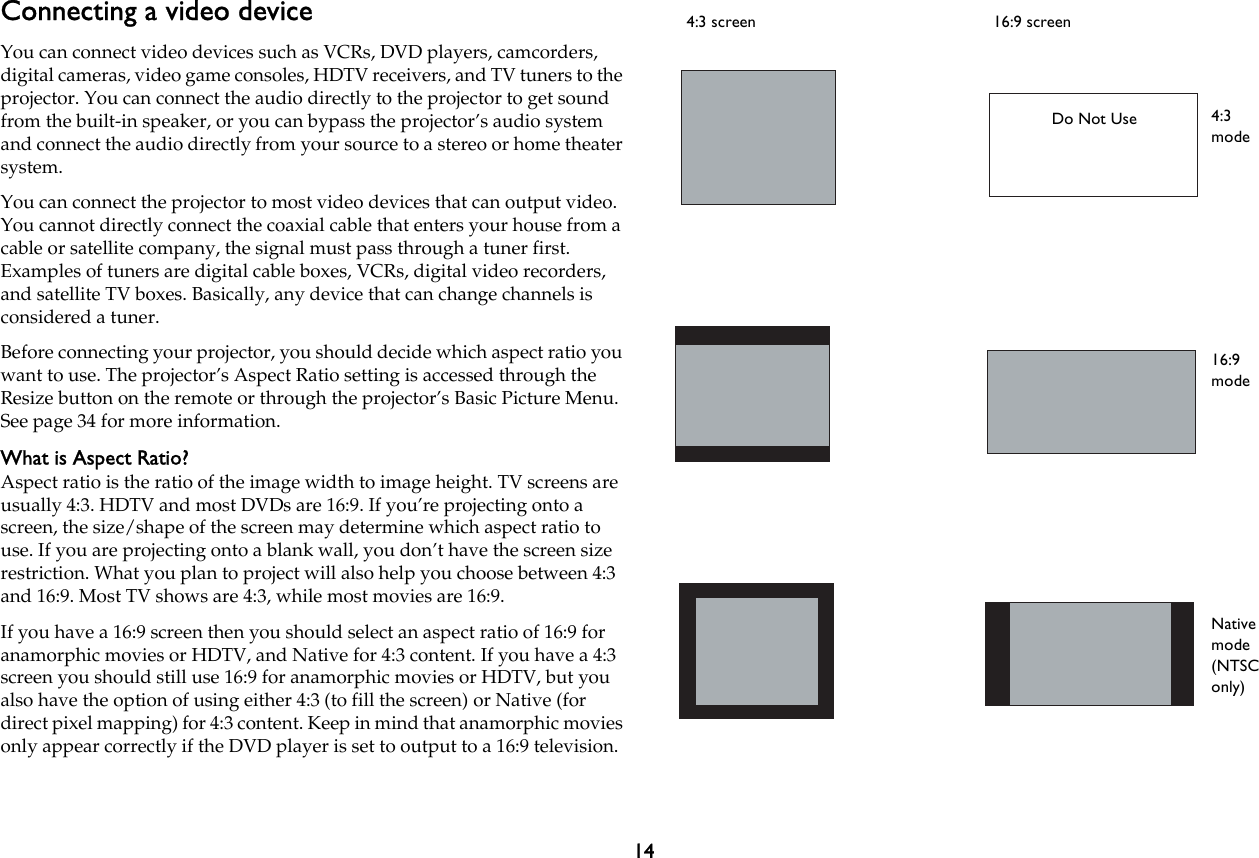 Connecting a video device

You can connect video devices such as VCRs, DVD players, camcorders, digital cameras, video game consoles, HDTV receivers, and TV tuners to the projector. You can connect the audio directly to the projector to get sound from the built-in speaker, or you can bypass the projector's audio system and connect the audio directly from your source to a stereo or home theater system.

You can connect the projector to most video devices that can output video. You cannot directly connect the coaxial cable that enters your house from a cable or satellite company, the signal must pass through a tuner first. Examples of tuners are digital cable boxes, VCRs, digital video recorders, and satellite TV boxes. Basically, any device that can change channels is considered a tuner.

Before connecting your projector, you should decide which aspect ratio you want to use. The projector's Aspect Ratio setting is accessed through the Resize button on the remote or through the projector's Basic Picture Menu. See page 34 for more information.

What is Aspect Ratio?
Aspect ratio is the ratio of the image width to image height. TV screens are usually 4:3. HDTV and most DVDs are 16:9. If you're projecting onto a screen, the size/shape of the screen may determine which aspect ratio to use. If you are projecting onto a blank wall, you don't have the screen size restriction. What you plan to project will also help you choose between 4:3 and 16:9. Most TV shows are 4:3, while most movies are 16:9.

If you have a 16:9 screen then you should select an aspect ratio of 16:9 for anamorphic movies or HDTV, and Native for 4:3 content. If you have a 4:3 screen you should still use 16:9 for anamorphic movies or HDTV, but you also have the option of using either 4:3 (to fill the screen) or Native (for direct pixel mapping) for 4:3 content. Keep in mind that anamorphic movies only appear correctly if the DVD player is set to output to a 16:9 television.

4:3 screen

16:9 screen

Do Not Use

4:3 mode

16:9 mode

Native mode (NTSC only)

14